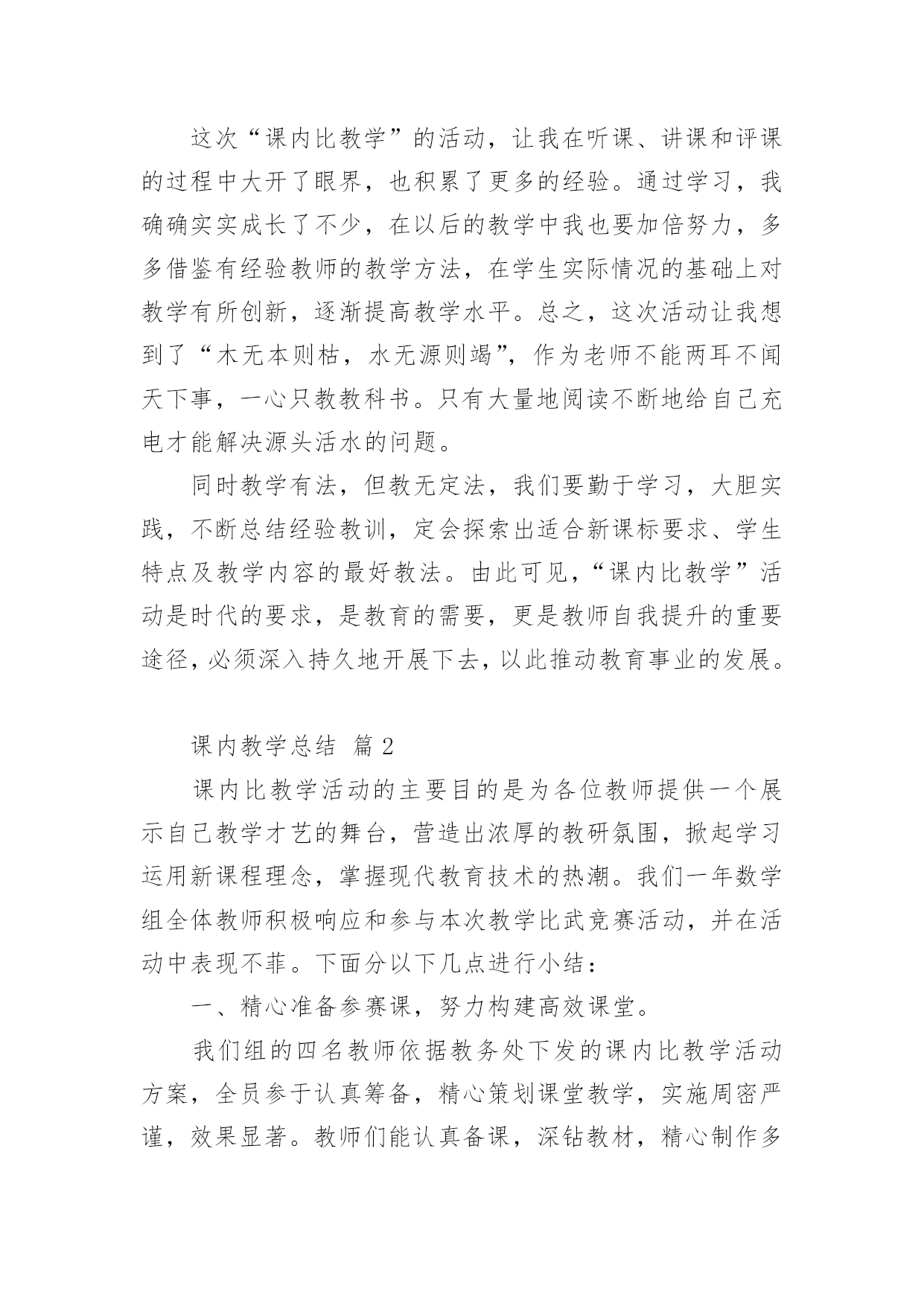 这次“课内比教学”的活动，让我在听课、讲课和评课的过程中大开了眼界，也积累了更多的经验。通过学习，我确确实实成长了不少，在以后的教学中我也要加倍努力，多多借鉴有经验教师的教学方法，在学生实际情况的基础上对教学有所创新，逐渐提高教学水平。总之，这次活动让我想到了“木无本则枯，水无源则竭”，作为老师不能两耳不闻天下事，一心只教教科书。只有大量地阅读不断地给自己充电才能解决源头活水的问题。

同时教学有法，但教无定法，我们要勤于学习，大胆实践，不断总结经验教训，定会探索出适合新课标要求、学生特点及教学内容的最好教法。由此可见，“课内比教学”活动是时代的要求，是教育的需要，更是教师自我提升的重要途径，必须深入持久地开展下去，以此推动教育事业的发展。

课内教学总结 篇 2

课内比教学活动的主要目的是为各位教师提供一个展示自己教学才艺的舞台，营造出浓厚的教研氛围，掀起学习运用新课程理念，掌握现代教育技术的热潮。我们一年数学组全体教师积极响应和参与本次教学比武竞赛活动，并在活动中表现不菲。下面分以下几点进行小结：

一、精心准备参赛课，努力构建高效课堂。

我们组的四名教师依据教务处下发的课内比教学活动方案，全员参于认真筹备，精心策划课堂教学，实施周密严谨，效果显著。教师们能认真备课，深钻教材，精心制作多